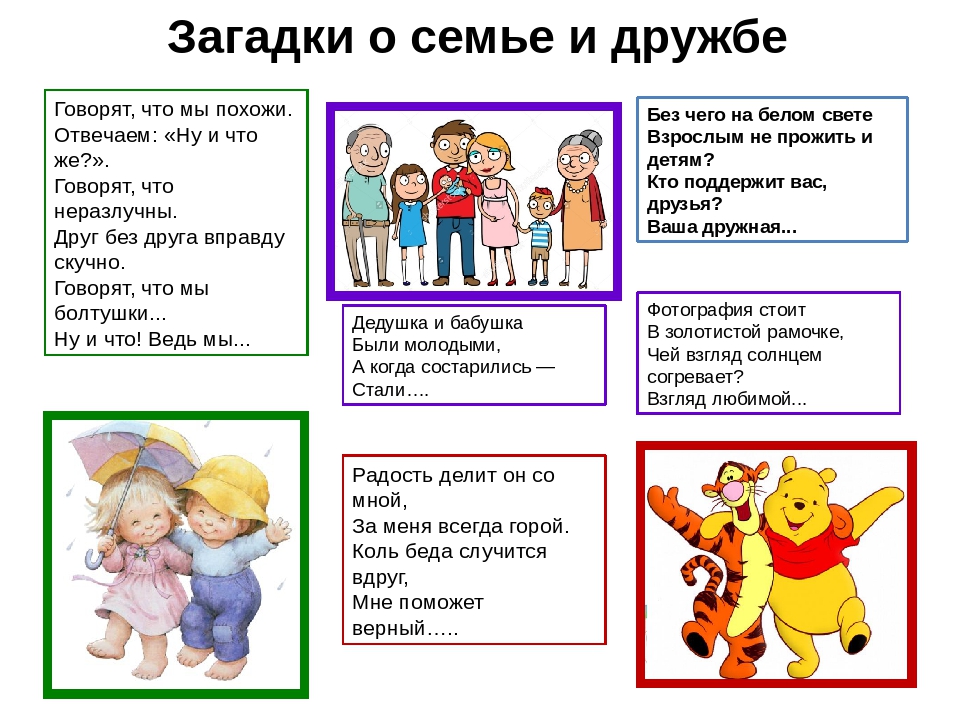 Загадки о семье и дружбе

Говорят, что мы похожи.
Отвечаем: «Ну и что же?».
Говорят, что неразлучны.
Друг без друга вправду скучно.
Говорят, что мы болтушки...
Ну и что! Ведь мы...

Дедушка и бабушка
Были молодыми,
А когда состарились —
Стали….

Радость делит он со мной,
За меня всегда горой.
Коль беда случится вдруг,
Мне поможет верный…..

Без чего на белом свете
Взрослым не прожить и детям?
Кто поддержит вас, друзья?
Ваша дружная...

Фотография стоит
В золотистой рамочке,
Чей взгляд солнцем согревает?
Взгляд любимой...